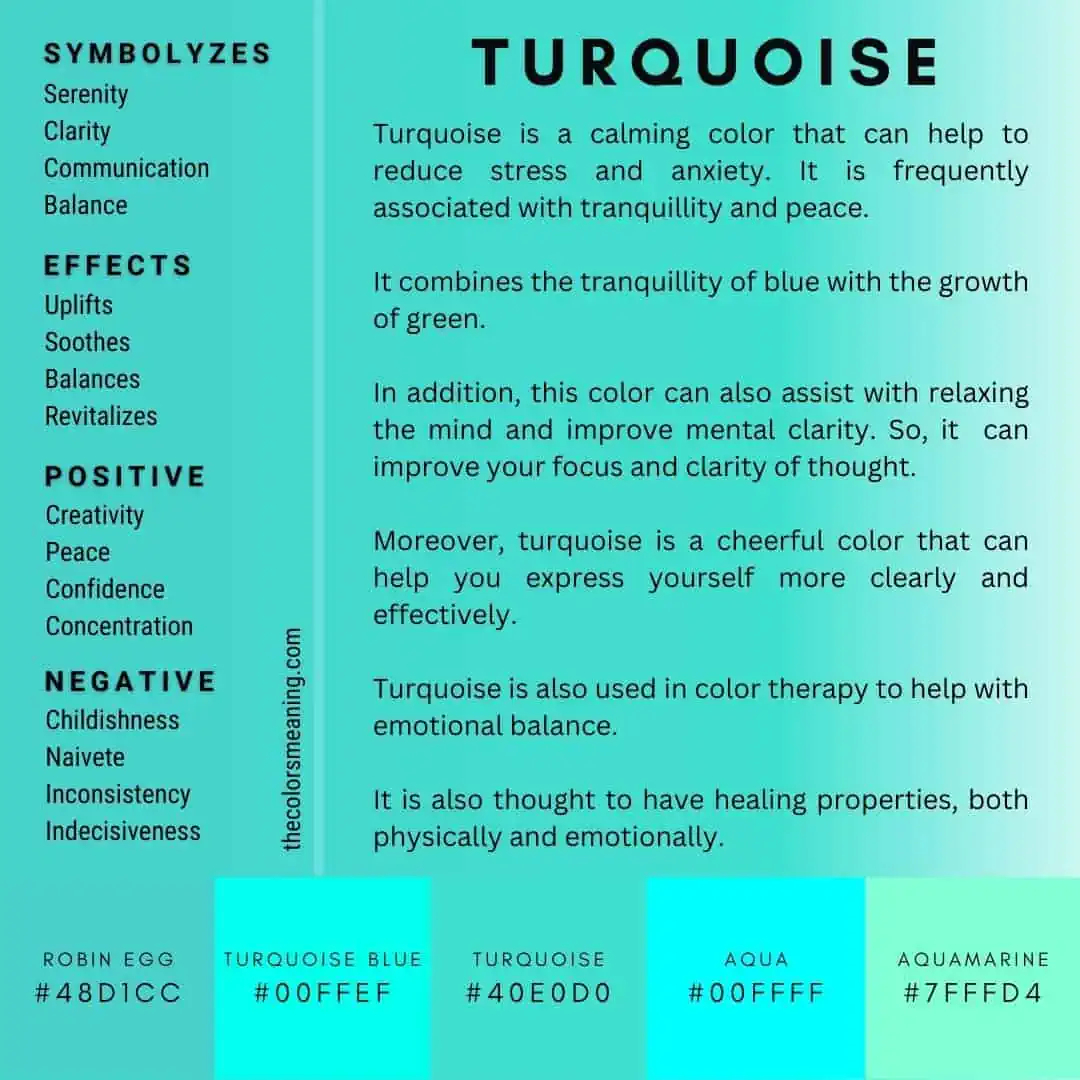 SYMBOLYZES
Serenity
Clarity
Communication
Balance

EFFECTS
Uplifts
Soothes
Balances
Revitalizes

POSITIVE
Creativity
Peace
Confidence
Concentration

NEGATIVE
Childishness
Naivete
Inconsistency
Indecisiveness

thecolorsmeaning.com

TURQUOISE

Turquoise is a calming color that can help to reduce stress and anxiety. It is frequently associated with tranquillity and peace.

It combines the tranquillity of blue with the growth of green.

In addition, this color can also assist with relaxing the mind and improve mental clarity. So, it can improve your focus and clarity of thought.

Moreover, turquoise is a cheerful color that can help you express yourself more clearly and effectively.

Turquoise is also used in color therapy to help with emotional balance.

It is also thought to have healing properties, both physically and emotionally.

ROBIN EGG
#48D1CC

TURQUOISE BLUE
#00FFEF

TURQUOISE
#40E0D0

AQUA
#00FFFF

AQUAMARINE
#7FFFD4